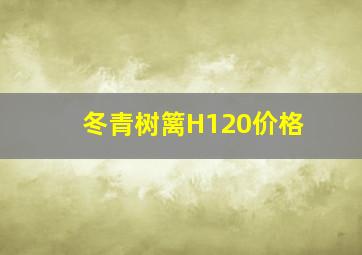 冬青树篱H120价格